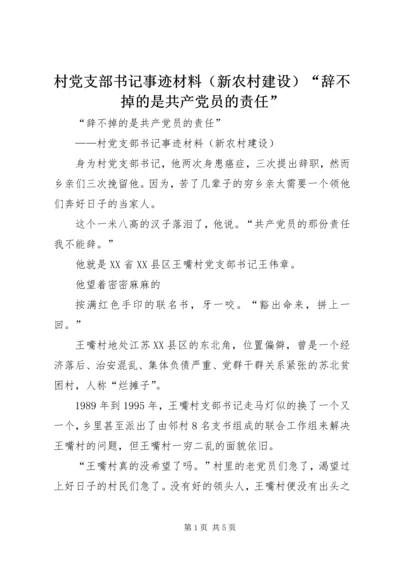 村党支部书记事迹材料（新农村建设）“辞不掉的是共产党员的责任”

“辞不掉的是共产党员的责任”

——村党支部书记事迹材料（新农村建设）

身为村党支部书记，他两次身患癌症，三次提出辞职，然而乡亲们三次挽留他。因为，苦了几辈子的穷乡亲太需要一个领他们奔好日子的当家人。

这个一米八高的汉子落泪了，他说。“共产党员的那份责任我不能辞。”

他就是XX省XX县区王嘴村党支部书记王伟章。

他望着密密麻麻的

按满红色手印的联名书，牙一咬。“豁出命来，拼上一回。”

王嘴村地处江苏XX县区的东北角，位置偏僻，曾是一个经济落后、治安混乱、集体负债严重、党群干群关系紧张的苏北贫困村，人称“烂摊子”。

1989年到1995年，王嘴村支部书记走马灯似的换了一个又一个，乡里甚至派出了由邻村8名支书组成的联合工作组来解决王嘴村的问题，但王嘴村一穷二乱的面貌依旧。

“王嘴村真的没希望了吗。”村里的老党员们急了，渴望过上好日子的村民们急了。没有好的领头人，王嘴村便没有出头之

第1页 共5页